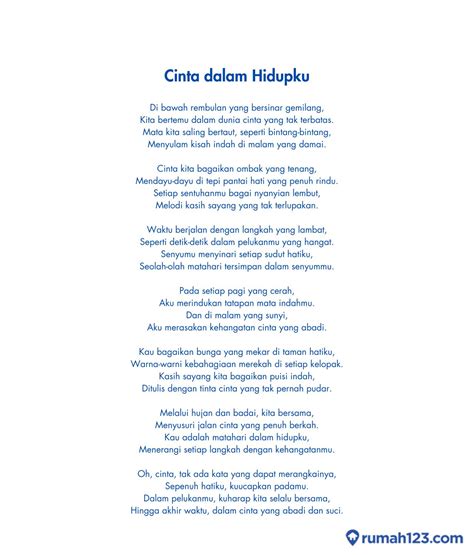 Cinta dalam Hidupku

Di bawah rembulan yang bersinar gemilang,
Kita bertemu dalam dunia cinta yang tak terbatas.
Mata kita saling bertaut, seperti bintang-bintang,
Menyulam kisah indah di malam yang damai.

Cinta kita bagaikan ombak yang tenang,
Mendayu-dayu di tepi pantai hati yang penuh rindu.
Setiap sentuhanmu bagai nyanyian lembut,
Melodi kasih sayang yang tak terlupakan.

Waktu berjalan dengan langkah yang lambat,
Seperti detik-detik dalam pelukanmu yang hangat.
Senyumu menyinari setiap sudut hatiku,
Seolah-olah matahari tersimpan dalam senyummu.

Pada setiap pagi yang cerah,
Aku merindukan tatapan mata indahmu.
Dan di malam yang sunyi,
Aku merasakan kehangatan cinta yang abadi.

Kau bagaikan bunga yang mekar di taman hatiku,
Warna-warni kebahagiaan merekah di setiap kelopak.
Kasih sayang kita bagaikan puisi indah,
Ditulis dengan tinta cinta yang tak pernah pudar.

Melalui hujan dan badai, kita bersama,
Menyusuri jalan cinta yang penuh berkah.
Kau adalah matahari dalam hidupku,
Menerangi setiap langkah dengan kehangatanmu.

Oh, cinta, tak ada kata yang dapat merangkainya,
Sepenuh hatiku, kuucapkan padamu.
Dalam pelukanmu, kuharap kita selalu bersama,
Hingga akhir waktu, dalam cinta yang abadi dan suci.

rumah123.com